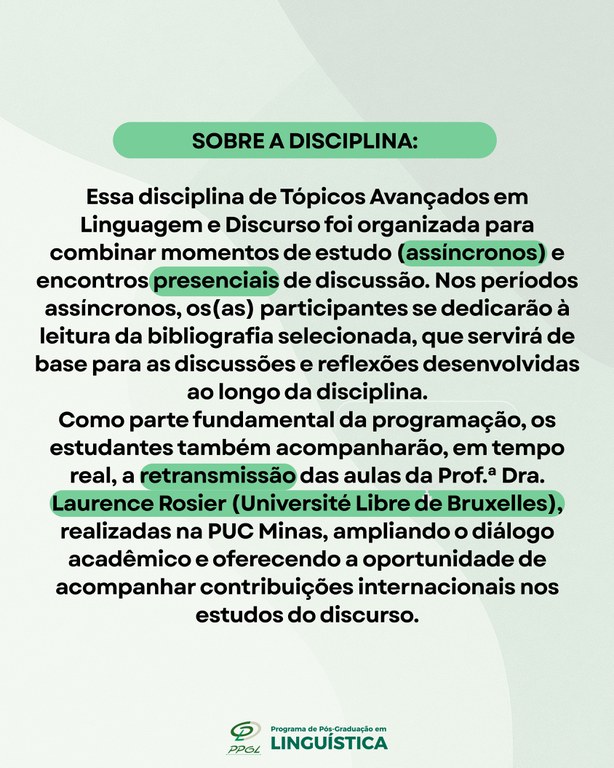 SOBRE A DISCIPLINA:

Essa disciplina de Tópicos Avançados em Linguagem e Discurso foi organizada para combinar momentos de estudo (assíncronos) e encontros presenciais de discussão. Nos períodos assíncronos, os(as) participantes se dedicarão à leitura da bibliografia selecionada, que servirá de base para as discussões e reflexões desenvolvidas ao longo da disciplina.
Como parte fundamental da programação, os estudantes também acompanharão, em tempo real, a retransmissão das aulas da Prof.ª Dra. Laurence Rosier (Université Libre de Bruxelles), realizadas na PUC Minas, ampliando o diálogo acadêmico e oferecendo a oportunidade de acompanhar contribuições internacionais nos estudos do discurso.

PPGL
Programa de Pós-Graduação em
LINGUÍSTICA